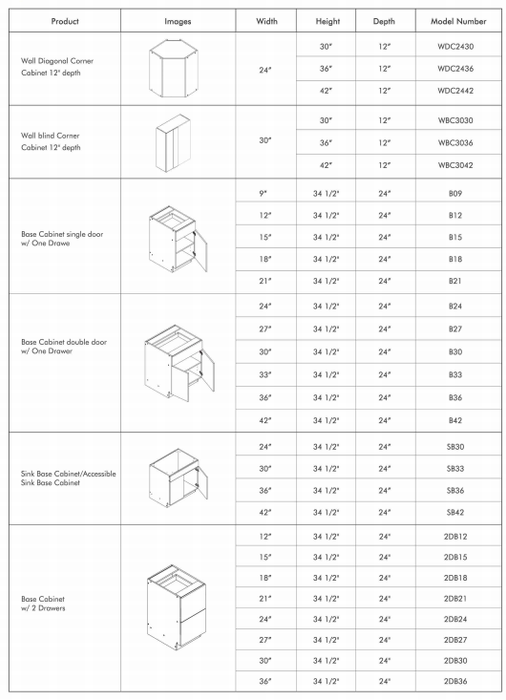 | Product | Images | Width | Height | Depth | Model Number |
|---|---|---|---|---|---|
| Wall Diagonal Corner Cabinet 12" depth | | 24" | 30" | 12" | WDC2430 |
| | | | 36" | 12" | WDC2436 |
| | | | 42" | 12" | WDC2442 |
| Wall blind Corner Cabinet 12" depth | | 30" | 30" | 12" | WBC3030 |
| | | | 36" | 12" | WBC3036 |
| | | | 42" | 12" | WBC3042 |
| Base Cabinet single door w/ One Drawe | | 9" | 34 1/2" | 24" | B09 |
| | | 12" | 34 1/2" | 24" | B12 |
| | | 15" | 34 1/2" | 24" | B15 |
| | | 18" | 34 1/2" | 24" | B18 |
| | | 21" | 34 1/2" | 24" | B21 |
| Base Cabinet double door w/ One Drawer | | 24" | 34 1/2" | 24" | B24 |
| | | 27" | 34 1/2" | 24" | B27 |
| | | 30" | 34 1/2" | 24" | B30 |
| | | 33" | 34 1/2" | 24" | B33 |
| | | 36" | 34 1/2" | 24" | B36 |
| | | 42" | 34 1/2" | 24" | B42 |
| Sink Base Cabinet/Accessible Sink Base Cabinet | | 24" | 34 1/2" | 24" | SB30 |
| | | 30" | 34 1/2" | 24" | SB33 |
| | | 36" | 34 1/2" | 24" | SB36 |
| | | 42" | 34 1/2" | 24" | SB42 |
| Base Cabinet w/ 2 Drawers | | 12" | 34 1/2" | 24" | 2DB12 |
| | | 15" | 34 1/2" | 24" | 2DB15 |
| | | 18" | 34 1/2" | 24" | 2DB18 |
| | | 21" | 34 1/2" | 24" | 2DB21 |
| | | 24" | 34 1/2" | 24" | 2DB24 |
| | | 27" | 34 1/2" | 24" | 2DB27 |
| | | 30" | 34 1/2" | 24" | 2DB30 |
| | | 36" | 34 1/2" | 24" | 2DB36 |